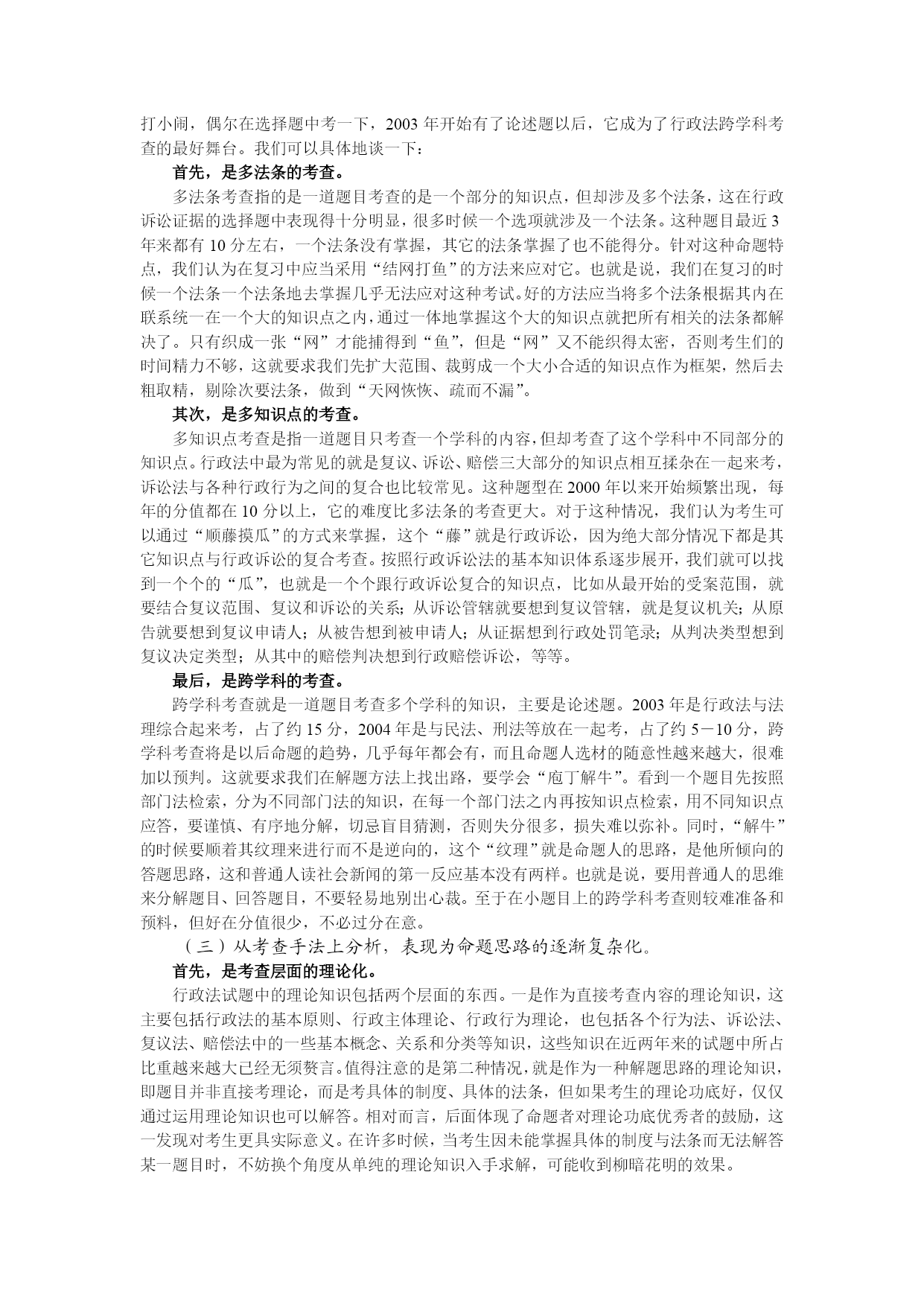 打小闹，偶尔在选择题中考一下，2003 年开始有了论述题以后，它成为了行政法跨学科考查的最好舞台。我们可以具体地谈一下：

首先，是多法条的考查。

多法条考查指的是一道题目考查的是一个部分的知识点，但却涉及多个法条，这在行政诉讼证据的选择题中表现得十分明显，很多时候一个选项就涉及一个法条。这种题目最近 3 年来都有 10 分左右，一个法条没有掌握，其它的法条掌握了也不能得分。针对这种命题特点，我们认为在复习中应当采用“结网打鱼”的方法来应对它。也就是说，我们在复习的时候一个法条一个法条地去掌握几乎无法应对这种考试。好的方法应当将多个法条根据其内在联系统一在一个大的知识点之内，通过一体地掌握这个大的知识点就把所有相关的法条都解决了。只有织成一张“网”才能捕得到“鱼”，但是“网”又不能织得太密，否则考生们的时间精力不够，这就要求我们先扩大范围、裁剪成一个大小合适的知识点作为框架，然后去粗取精，剔除次要法条，做到“天网恢恢、疏而不漏”。

其次，是多知识点的考查。

多知识点考查是指一道题目只考查一个学科的内容，但却考查了这个学科中不同部分的知识点。行政法中最为常见的就是复议、诉讼、赔偿三大部分的知识点相互揉杂在一起来考，诉讼法与各种行政行为之间的复合也比较常见。这种题型在 2000 年以来开始频繁出现，每年的分值都在 10 分以上，它的难度比多法条的考查更大。对于这种情况，我们认为考生可以通过“顺藤摸瓜”的方式来掌握，这个“藤”就是行政诉讼，因为绝大部分情况下都是其它知识点与行政诉讼的复合考查。按照行政诉讼法的基本知识体系逐步展开，我们就可以找到一个个的“瓜”，也就是一个个跟行政诉讼复合的知识点，比如从最开始的受案范围，就要结合复议范围、复议和诉讼的关系；从诉讼管辖就要想到复议管辖，就是复议机关；从原告就要想到复议申请人；从被告想到被申请人；从证据想到行政处罚笔录；从判决类型想到复议决定类型；从其中的赔偿判决想到行政赔偿诉讼，等等。

最后，是跨学科的考查。

跨学科考查就是一道题目考查多个学科的知识，主要是论述题。2003 年是行政法与法理综合起来考，占了约 15 分，2004 年是与民法、刑法等放在一起考，占了约 5－10 分，跨学科考查将是以后命题的趋势，几乎每年都会有，而且命题人选材的随意性越来越大，很难加以预判。这就要求我们在解题方法上找出路，要学会“庖丁解牛”。看到一个题目先按照部门法检索，分为不同部门法的知识，在每一个部门法之内再按知识点检索，用不同知识点应答，要谨慎、有序地分解，切忌盲目猜测，否则失分很多，损失难以弥补。同时，“解牛”的时候要顺着其纹理来进行而不是逆向的，这个“纹理”就是命题人的思路，是他所倾向的答题思路，这和普通人读社会新闻的第一反应基本没有两样。也就是说，要用普通人的思维来分解题目、回答题目，不要轻易地别出心裁。至于在小题目上的跨学科考查则较难准备和预料，但好在分值很少，不必过分在意。

（三）从考查手法上分析，表现为命题思路的逐渐复杂化。

首先，是考查层面的理论化。

行政法试题中的理论知识包括两个层面的东西。一是作为直接考查内容的理论知识，这主要包括行政法的基本原则、行政主体理论、行政行为理论，也包括各个行为法、诉讼法、复议法、赔偿法中的一些基本概念、关系和分类等知识，这些知识在近两年来的试题中所占比重越来越大已经无须赘言。值得注意的是第二种情况，就是作为一种解题思路的理论知识，即题目并非直接考理论，而是考具体的制度、具体的法条，但如果考生的理论功底好，仅仅通过运用理论知识也可以解答。相对而言，后面体现了命题者对理论功底优秀者的鼓励，这一发现对考生更具实际意义。在许多时候，当考生因未能掌握具体的制度与法条而无法解答某一题目时，不妨换个角度从单纯的理论知识入手求解，可能收到柳暗花明的效果。